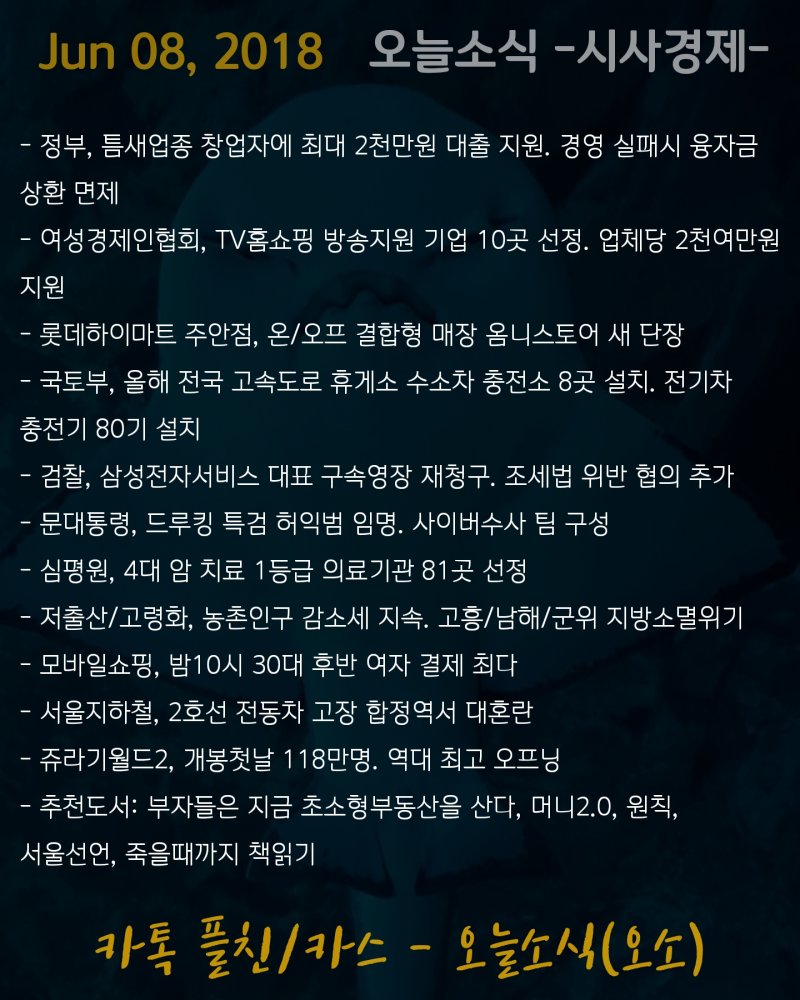 Jun 08, 2018 오늘소식 -시사경제-

- 정부, 틈새업종 창업자에 최대 2천만원 대출 지원. 경영 실패시 융자금 상환 면제
- 여성경제인협회, TV홈쇼핑 방송지원 기업 10곳 선정. 업체당 2천여만원 지원
- 롯데하이마트 주안점, 온/오프 결합형 매장 옴니스토어 새 단장
- 국토부, 올해 전국 고속도로 휴게소 수소차 충전소 8곳 설치. 전기차 충전기 80기 설치
- 검찰, 삼성전자서비스 대표 구속영장 재청구. 조세법 위반 협의 추가
- 문대통령, 드루킹 특검 허익범 임명. 사이버수사 팀 구성
- 심평원, 4대 암 치료 1등급 의료기관 81곳 선정
- 저출산/고령화, 농촌인구 감소세 지속. 고흥/남해/군위 지방소멸위기
- 모바일쇼핑, 밤10시 30대 후반 여자 결제 최다
- 서울지하철, 2호선 전동차 고장 합정역서 대혼란
- 쥬라기월드2, 개봉첫날 118만명. 역대 최고 오프닝
- 추천도서: 부자들은 지금 초소형부동산을 산다, 머니2.0, 원칙, 서울선언, 죽을때까지 책읽기

카톡 플친/카스 - 오늘소식(오소)